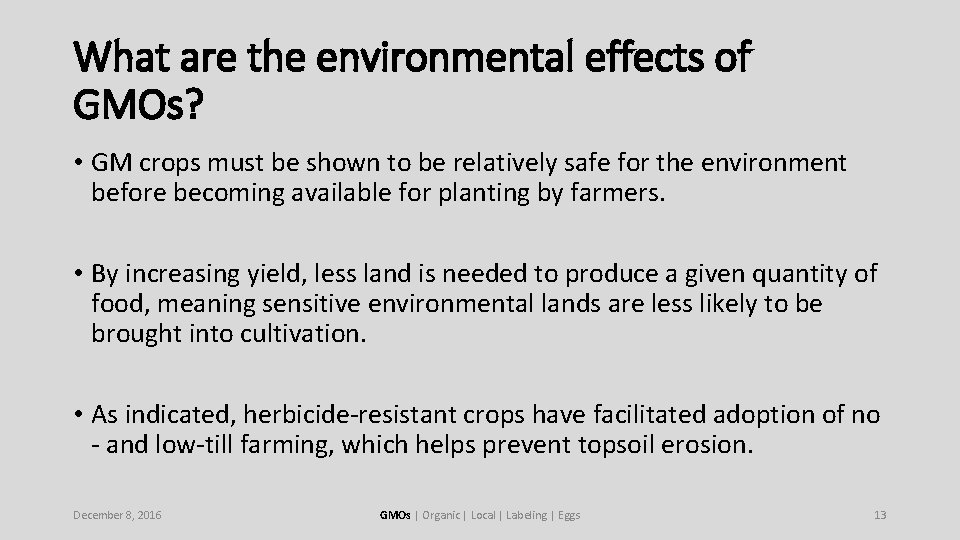 What are the environmental effects of GMOs?

• GM crops must be shown to be relatively safe for the environment before becoming available for planting by farmers.

• By increasing yield, less land is needed to produce a given quantity of food, meaning sensitive environmental lands are less likely to be brought into cultivation.

• As indicated, herbicide-resistant crops have facilitated adoption of no - and low-till farming, which helps prevent topsoil erosion.

December 8, 2016

GMOs | Organic | Local | Labeling | Eggs

13